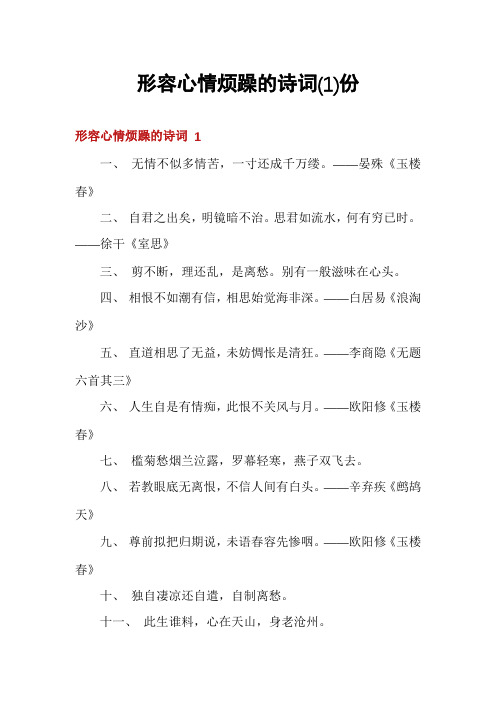 形容心情烦躁的诗词(1)份

形容心情烦躁的诗词 1

一、 无情不似多情苦，一寸还成千万缕。——晏殊《玉楼春》

二、 自君之出矣，明镜暗不治。思君如流水，何有穷已时。——徐干《室思》

三、 剪不断，理还乱，是离愁。别有一般滋味在心头。

四、 相恨不如潮有信，相思始觉海非深。——白居易《浪淘沙》

五、 直道相思了无益，未妨惆怅是清狂。——李商隐《无题六首其三》

六、 人生自是有情痴，此恨不关风与月。——欧阳修《玉楼春》

七、 槛菊愁烟兰泣露，罗幕轻寒，燕子双飞去。

八、 若教眼底无离恨，不信人间有白头。——辛弃疾《鹧鸪天》

九、 尊前拟把归期说，未语春容先惨咽。——欧阳修《玉楼春》

十、 独自凄凉还自遣，自制离愁。

十一、 此生谁料，心在天山，身老沧州。